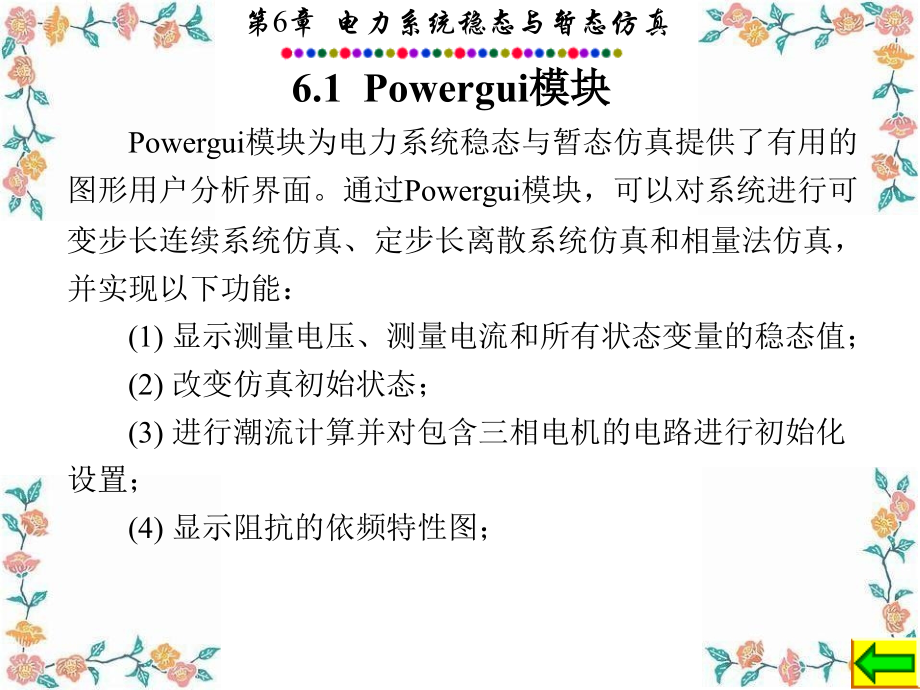 第6章 电力系统稳态与暂态仿真

6.1 Powergui模块

Powergui模块为电力系统稳态与暂态仿真提供了有用的图形用户分析界面。通过Powergui模块，可以对系统进行可变步长连续系统仿真、定步长离散系统仿真和相量法仿真，并实现以下功能：

(1) 显示测量电压、测量电流和所有状态变量的稳态值；

(2) 改变仿真初始状态；

(3) 进行潮流计算并对包含三相电机的电路进行初始化设置；

(4) 显示阻抗的依频特性图；